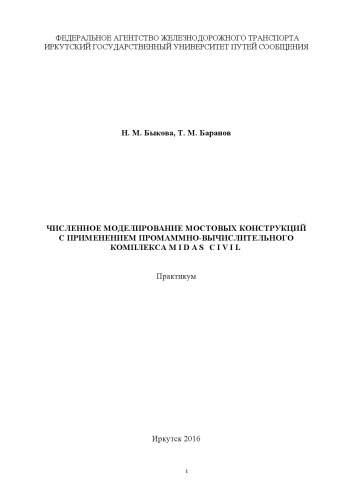 ФЕДЕРАЛЬНОЕ АГЕНТСТВО ЖЕЛЕЗНОДОРОЖНОГО ТРАНСПОРТА
ИРКУТСКИЙ ГОСУДАРСТВЕННЫЙ УНИВЕРСИТЕТ ПУТЕЙ СООБЩЕНИЯ

Н. М. Быкова, Т. М. Баранов

ЧИСЛЕННОЕ МОДЕЛИРОВАНИЕ МОСТОВЫХ КОНСТРУКЦИЙ С ПРИМЕНЕНИЕМ ПРОМАММНО-ВЫЧИСЛИТЕЛЬНОГО КОМПЛЕКСА M I D A S C I V I L

Практикум

Иркутск 2016

1